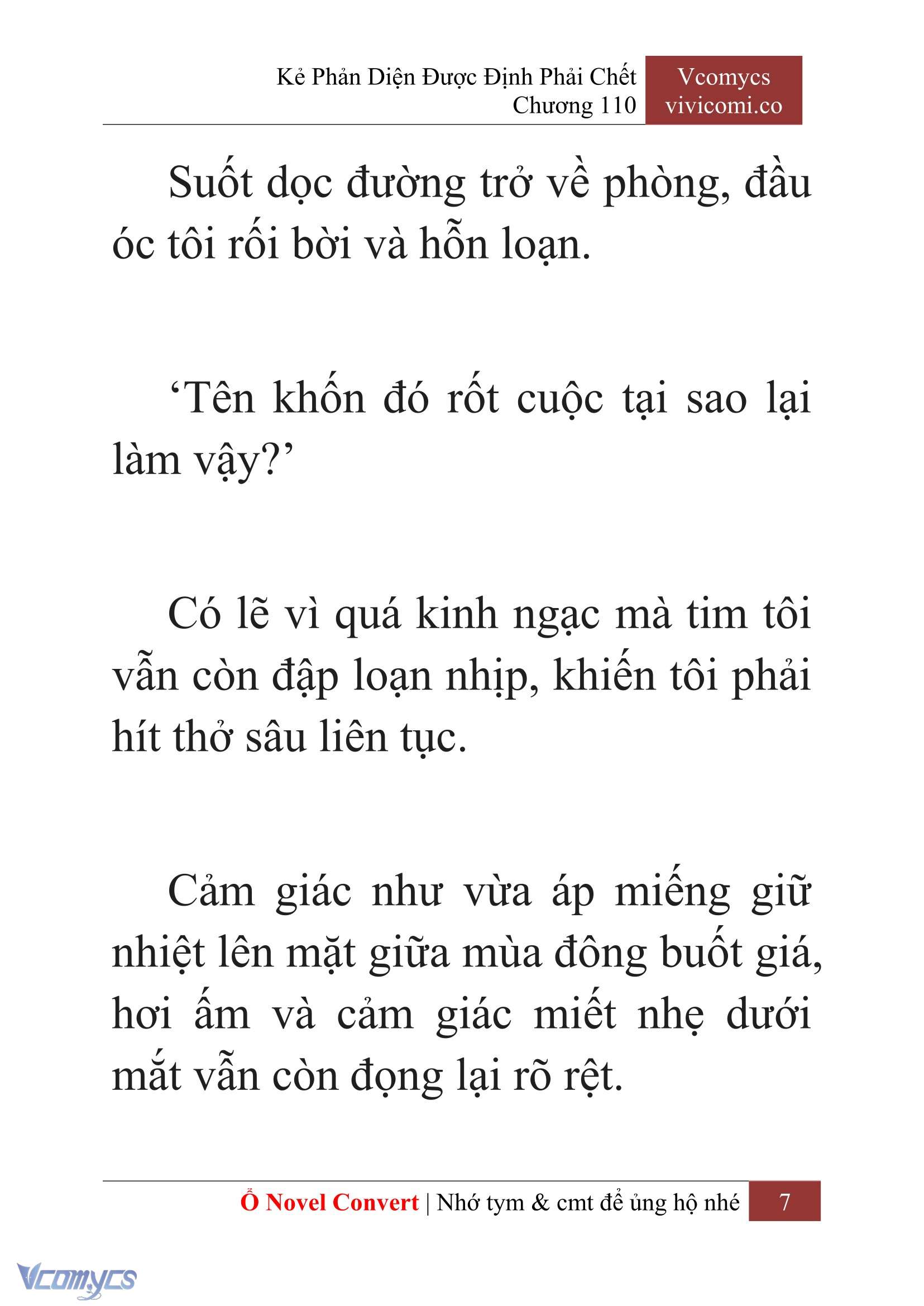 Kẻ Phản Diện Được Định Phải Chết
Chương 110

Vcomycs
vivicomi.co

Suốt dọc đường trở về phòng, đầu óc tôi rối bời và hỗn loạn.

‘Tên khốn đó rốt cuộc tại sao lại làm vậy?’

Có lẽ vì quá kinh ngạc mà tim tôi vẫn còn đập loạn nhịp, khiến tôi phải hít thở sâu liên tục.

Cảm giác như vừa áp miếng giữ nhiệt lên mặt giữa mùa đông buốt giá, hơi ấm và cảm giác miết nhẹ dưới mắt vẫn còn đọng lại rõ rệt.

Ổ Novel Convert | Nhớ tym & cmt để ủng hộ nhé 7

Vcomycs